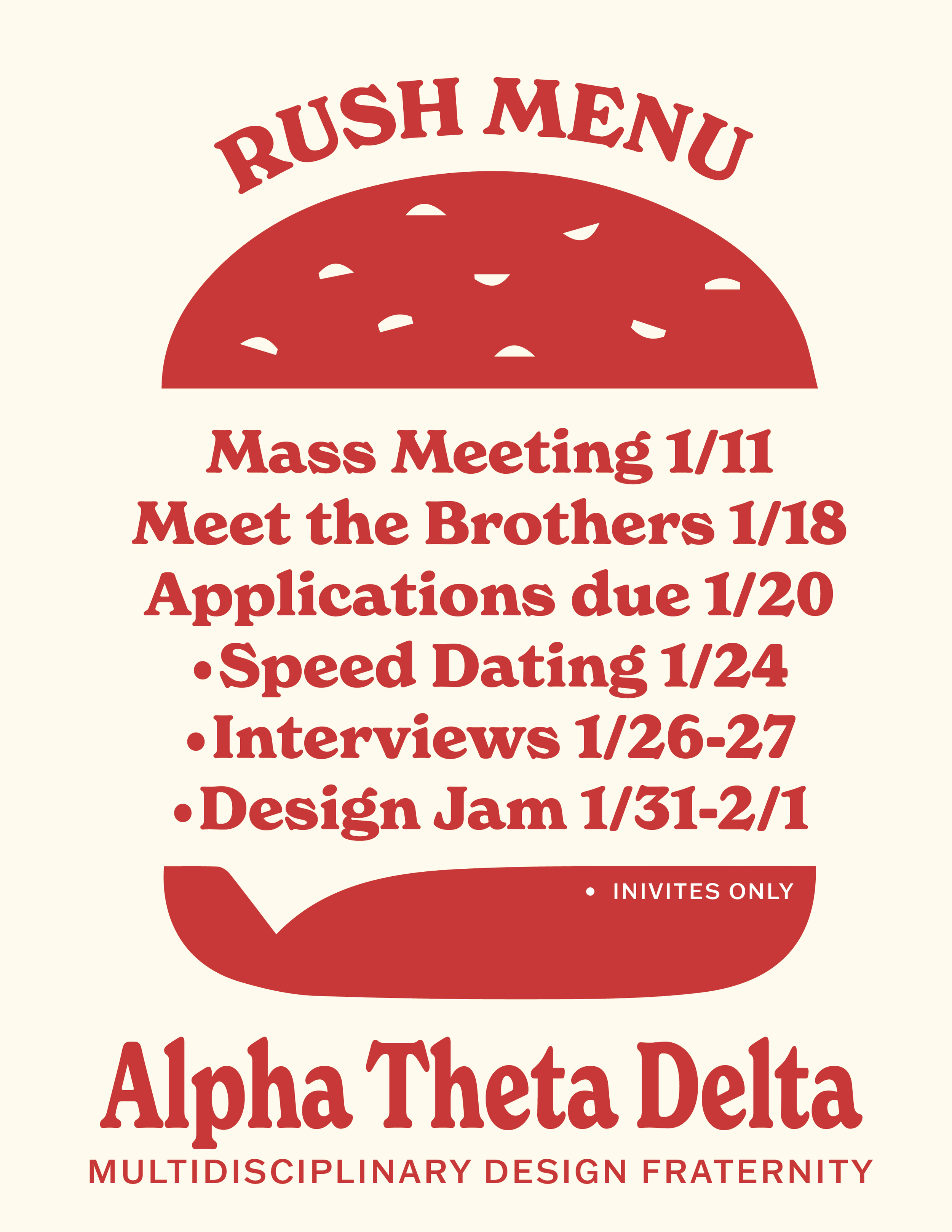 RUSH MENU

Mass Meeting 1/11
Meet the Brothers 1/18
Applications due 1/20
•Speed Dating 1/24
•Interviews 1/26-27
•Design Jam 1/31-2/1

• INIVITES ONLY

Alpha Theta Delta
MULTIDISCIPLINARY DESIGN FRATERNITY